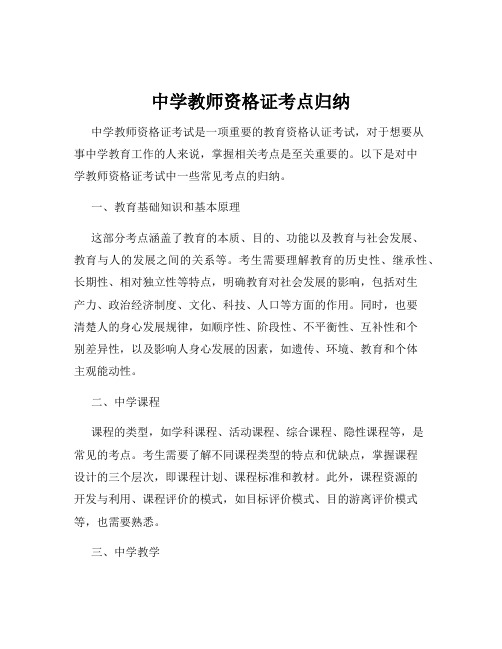 中学教师资格证考点归纳

中学教师资格证考试是一项重要的教育资格认证考试，对于想要从事中学教育工作的人来说，掌握相关考点是至关重要的。以下是对中学教师资格证考试中一些常见考点的归纳。

一、教育基础知识和基本原理

这部分考点涵盖了教育的本质、目的、功能以及教育与社会发展、教育与人的发展之间的关系等。考生需要理解教育的历史性、继承性、长期性、相对独立性等特点，明确教育对社会发展的影响，包括对生产力、政治经济制度、文化、科技、人口等方面的作用。同时，也要清楚人的身心发展规律，如顺序性、阶段性、不平衡性、互补性和个别差异性，以及影响人身心发展的因素，如遗传、环境、教育和个体主观能动性。

二、中学课程

课程的类型，如学科课程、活动课程、综合课程、隐性课程等，是常见的考点。考生需要了解不同课程类型的特点和优缺点，掌握课程设计的三个层次，即课程计划、课程标准和教材。此外，课程资源的开发与利用、课程评价的模式，如目标评价模式、目的游离评价模式等，也需要熟悉。

三、中学教学